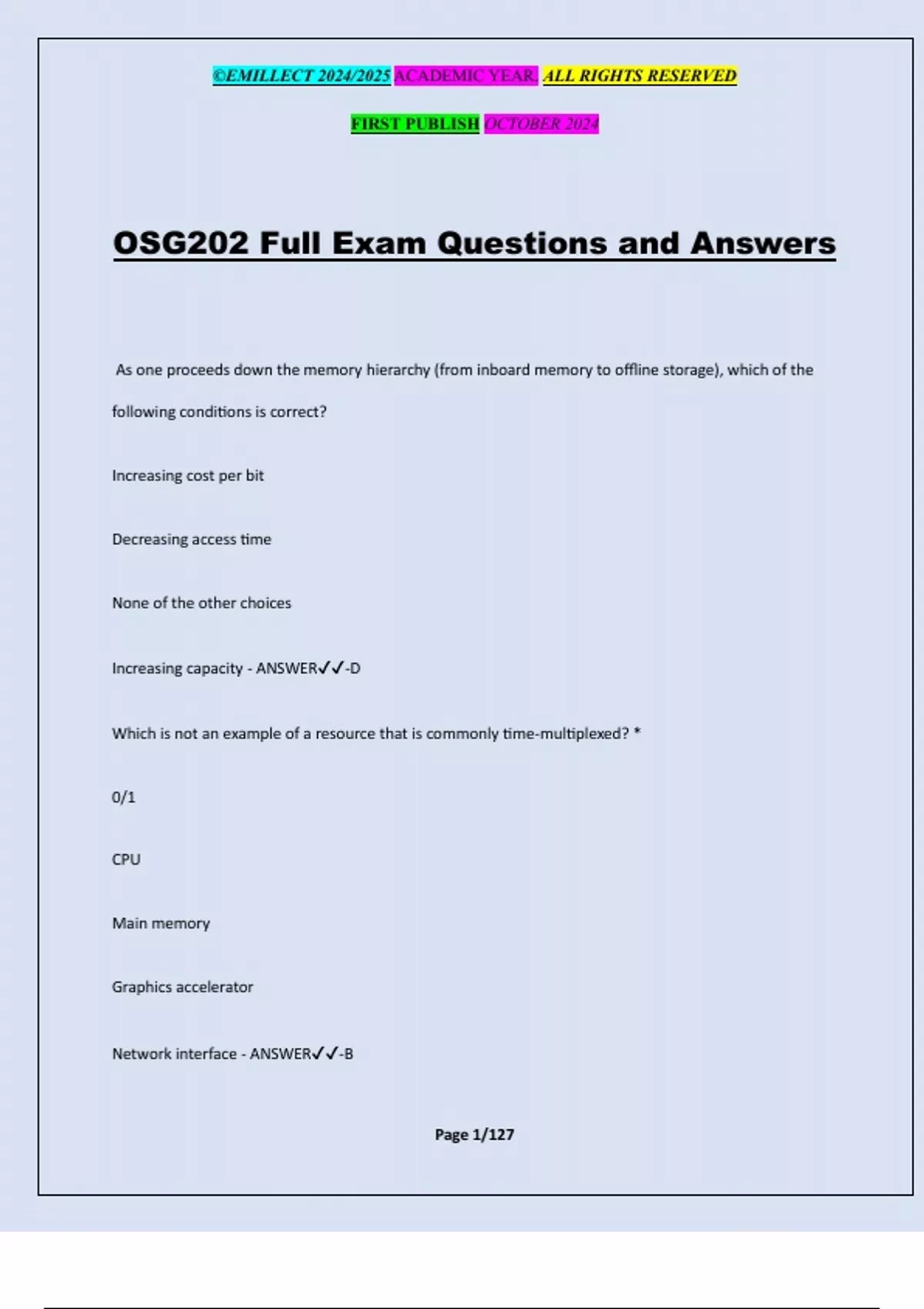 ©EMILLECT 2024/2025 ACADEMIC YEAR. ALL RIGHTS RESERVED

FIRST PUBLISH OCTOBER 2024

OSG202 Full Exam Questions and Answers

As one proceeds down the memory hierarchy (from inboard memory to offline storage), which of the following conditions is correct?

Increasing cost per bit

Decreasing access time

None of the other choices

Increasing capacity - ANSWER✓✓-D

Which is not an example of a resource that is commonly time-multiplexed? *

0/1

CPU

Main memory

Graphics accelerator

Network interface - ANSWER✓✓-B

Page 1/127